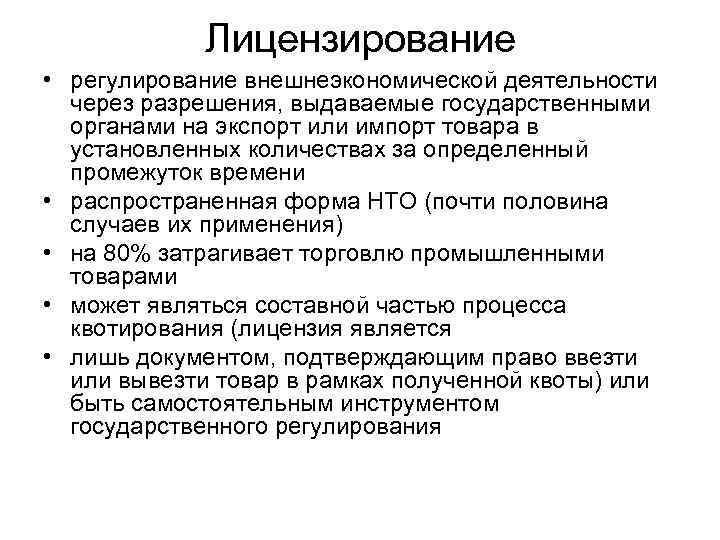 Лицензирование

• регулирование внешнеэкономической деятельности через разрешения, выдаваемые государственными органами на экспорт или импорт товара в установленных количествах за определенный промежуток времени
• распространенная форма НТО (почти половина случаев их применения)
• на 80% затрагивает торговлю промышленными товарами
• может являться составной частью процесса квотирования (лицензия является
• лишь документом, подтверждающим право ввезти или вывезти товар в рамках полученной квоты) или быть самостоятельным инструментом государственного регулирования